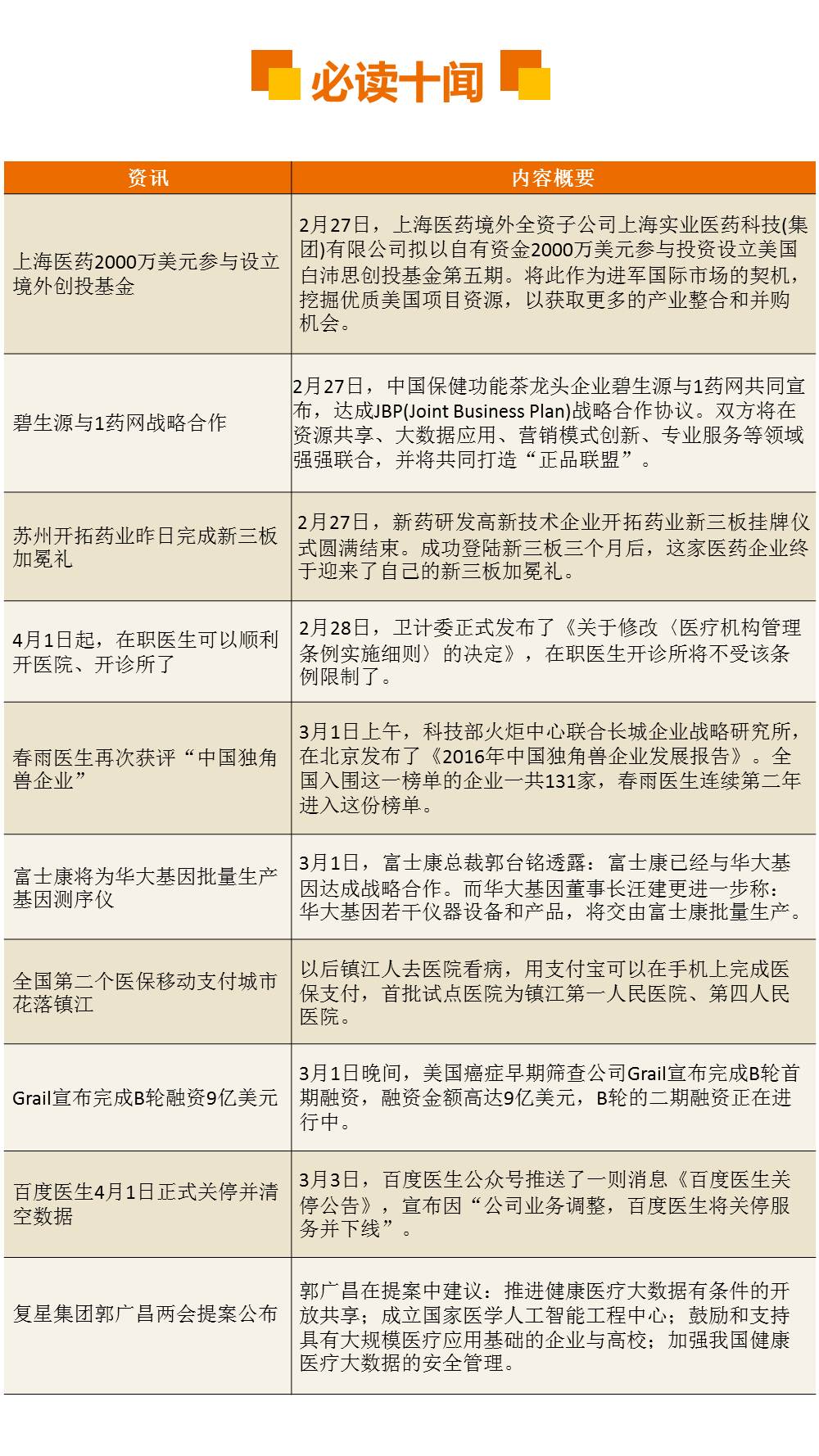 必读十闻

| 资讯 | 内容概要 |
|---|---|
| 上海医药2000万美元参与设立境外创投基金 | 2月27日，上海医药境外全资子公司上海实业医药科技(集团)有限公司拟以自有资金2000万美元参与投资设立美国白沛思创投基金第五期。将此作为进军国际市场的契机，挖掘优质美国项目资源，以获取更多的产业整合和并购机会。 |
| 碧生源与1药网战略合作 | 2月27日，中国保健功能茶龙头企业碧生源与1药网共同宣布，达成JBP(Joint Business Plan)战略合作协议。双方将在资源共享、大数据应用、营销模式创新、专业服务等领域强强联合，并将共同打造“正品联盟”。 |
| 苏州开拓药业昨日完成新三板加冕礼 | 2月27日，新药研发高新技术企业开拓药业新三板挂牌仪式圆满结束。成功登陆新三板三个月后，这家医药企业终于迎来了自己的新三板加冕礼。 |
| 4月1日起，在职医生可以顺利开医院、开诊所了 | 2月28日，卫计委正式发布了《关于修改〈医疗机构管理条例实施细则〉的决定》，在职医生开诊所将不受该条例限制了。 |
| 春雨医生再次获评“中国独角兽企业” | 3月1日上午，科技部火炬中心联合长城企业战略研究所，在北京发布了《2016年中国独角兽企业发展报告》。全国入围这一榜单的企业一共131家，春雨医生连续第二年进入这份榜单。 |
| 富士康将为华大基因批量生产基因测序仪 | 3月1日，富士康总裁郭台铭透露：富士康已经与华大基因达成战略合作。而华大基因董事长汪建更进一步称：华大基因若干仪器设备和产品，将交由富士康批量生产。 |
| 全国第二个医保移动支付城市花落镇江 | 以后镇江人去医院看病，用支付宝可以在手机上完成医保支付，首批试点医院为镇江第一人民医院、第四人民医院。 |
| Grail宣布完成B轮融资9亿美元 | 3月1日晚间，美国癌症早期筛查公司Grail宣布完成B轮首期融资，融资金额高达9亿美元，B轮的二期融资正在进行中。 |
| 百度医生4月1日正式关停并清空数据 | 3月3日，百度医生公众号推送了一则消息《百度医生关停公告》，宣布因“公司业务调整，百度医生将关停服务并下线”。 |
| 复星集团郭广昌两会提案公布 | 郭广昌在提案中建议：推进健康医疗大数据有条件的开放共享；成立国家医学人工智能工程中心；鼓励和支持具有大规模医疗应用基础的企业与高校；加强我国健康医疗大数据的安全管理。 |